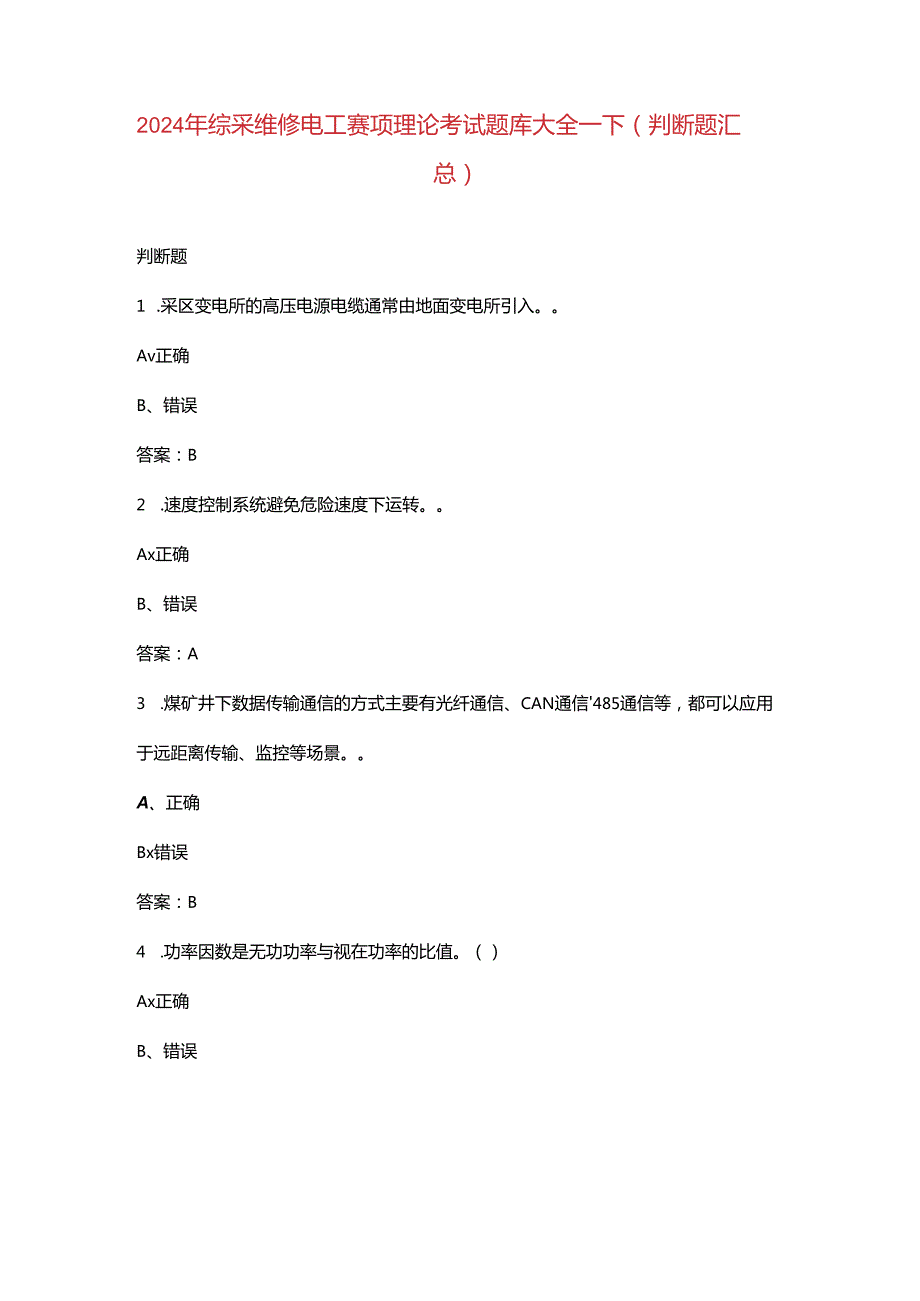 2024年综采维修电工赛项理论考试题库大全一下（判断题汇总）

判断题

1 .采区变电所的高压电源电缆通常由地面变电所引入。。

Av正确

B、错误

答案：B

2 .速度控制系统避免危险速度下运转。。

Ax正确

B、错误

答案：A

3 .煤矿井下数据传输通信的方式主要有光纤通信、CAN通信'485通信等，都可以应用于远距离传输、监控等场景。。

A、正确

Bx错误

答案：B

4 .功率因数是无功功率与视在功率的比值。（ ）

Ax正确

B、错误